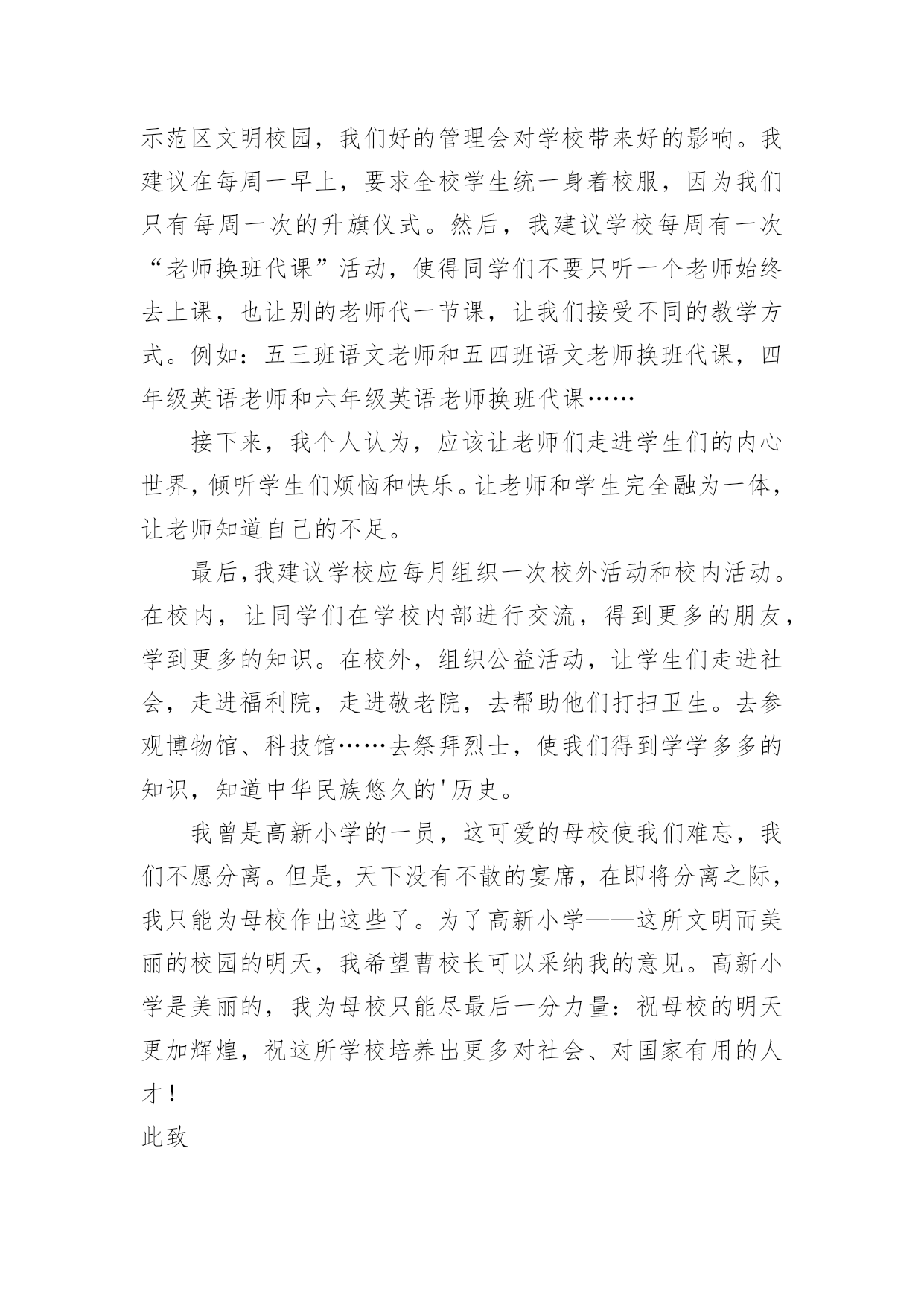 示范区文明校园，我们好的管理会对学校带来好的影响。我建议在每周一早上，要求全校学生统一身着校服，因为我们只有每周一次的升旗仪式。然后，我建议学校每周有一次“老师换班代课”活动，使得同学们不要只听一个老师始终去上课，也让别的老师代一节课，让我们接受不同的教学方式。例如：五三班语文老师和五四班语文老师换班代课，四年级英语老师和六年级英语老师换班代课……

接下来，我个人认为，应该让老师们走进学生们的内心世界，倾听学生们烦恼和快乐。让老师和学生完全融为一体，让老师知道自己的不足。

最后,我建议学校应每月组织一次校外活动和校内活动。在校内，让同学们在学校内部进行交流，得到更多的朋友，学到更多的知识。在校外，组织公益活动，让学生们走进社会，走进福利院，走进敬老院，去帮助他们打扫卫生。去参观博物馆、科技馆……去祭拜烈士，使我们得到学学多多的知识，知道中华民族悠久的'历史。

我曾是高新小学的一员，这可爱的母校使我们难忘，我们不愿分离。但是，天下没有不散的宴席，在即将分离之际，我只能为母校作出这些了。为了高新小学——这所文明而美丽的校园的明天，我希望曹校长可以采纳我的意见。高新小学是美丽的，我为母校只能尽最后一分力量：祝母校的明天更加辉煌，祝这所学校培养出更多对社会、对国家有用的人才！

此致